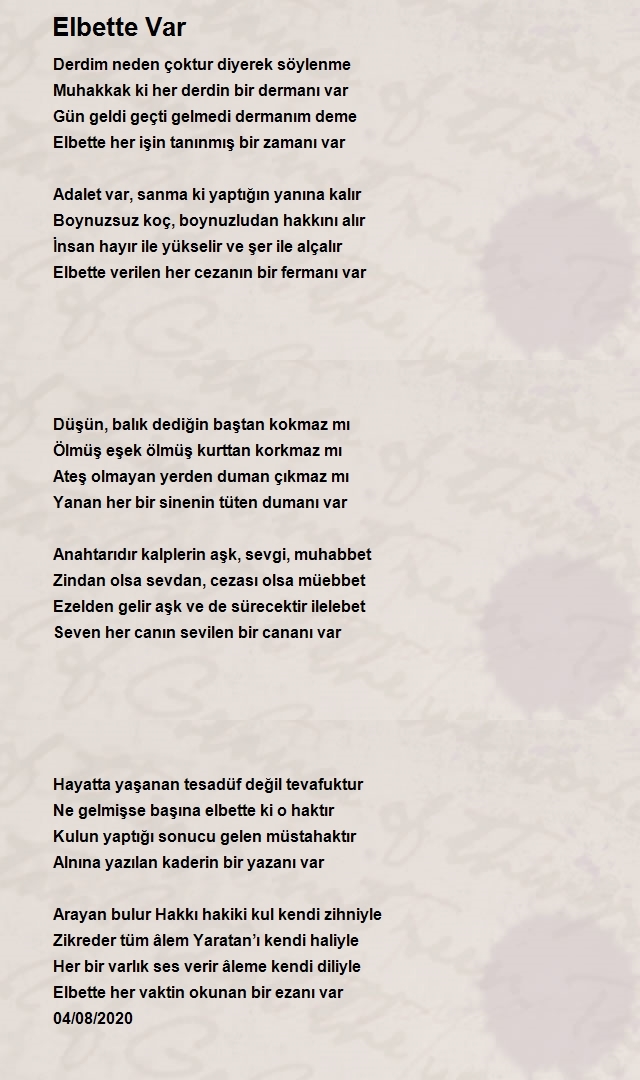 Elbette Var

Derdim neden çoktur diyerek söylenme
Muhakkak ki her derdin bir dermanı var
Gün geldi geçti gelmedi dermanım deme
Elbette her işin tanınmış bir zamanı var

Adalet var, sanma ki yaptığın yanına kalır
Boynuzsuz koç, boynuzludan hakkını alır
İnsan hayır ile yükselir ve şer ile alçalır
Elbette verilen her cezanın bir fermanı var

Düşün, balık dediğin baştan kokmaz mı
Ölmüş eşek ölmüş kurttan korkmaz mı
Ateş olmayan yerden duman çıkmaz mı
Yanan her bir sinenin tüten dumanı var

Anahtarıdır kalplerin aşk, sevgi, muhabbet
Zindan olsa sevdan, cezası olsa müebbet
Ezelden gelir aşk ve de sürecektir ilelebet
Seven her canın sevilen bir cananı var

Hayatta yaşanan tesadüf değil tevafuktur
Ne gelmişse başına elbette ki o haktır
Kulun yaptığı sonucu gelen müstahaktır
Alnına yazılan kaderin bir yazanı var

Arayan bulur Hakkı hakiki kul kendi zihniyle
Zikreder tüm âlem Yaratan'ı kendi haliyle
Her bir varlık ses verir âleme kendi diliyle
Elbette her vaktin okunan bir ezanı var
04/08/2020